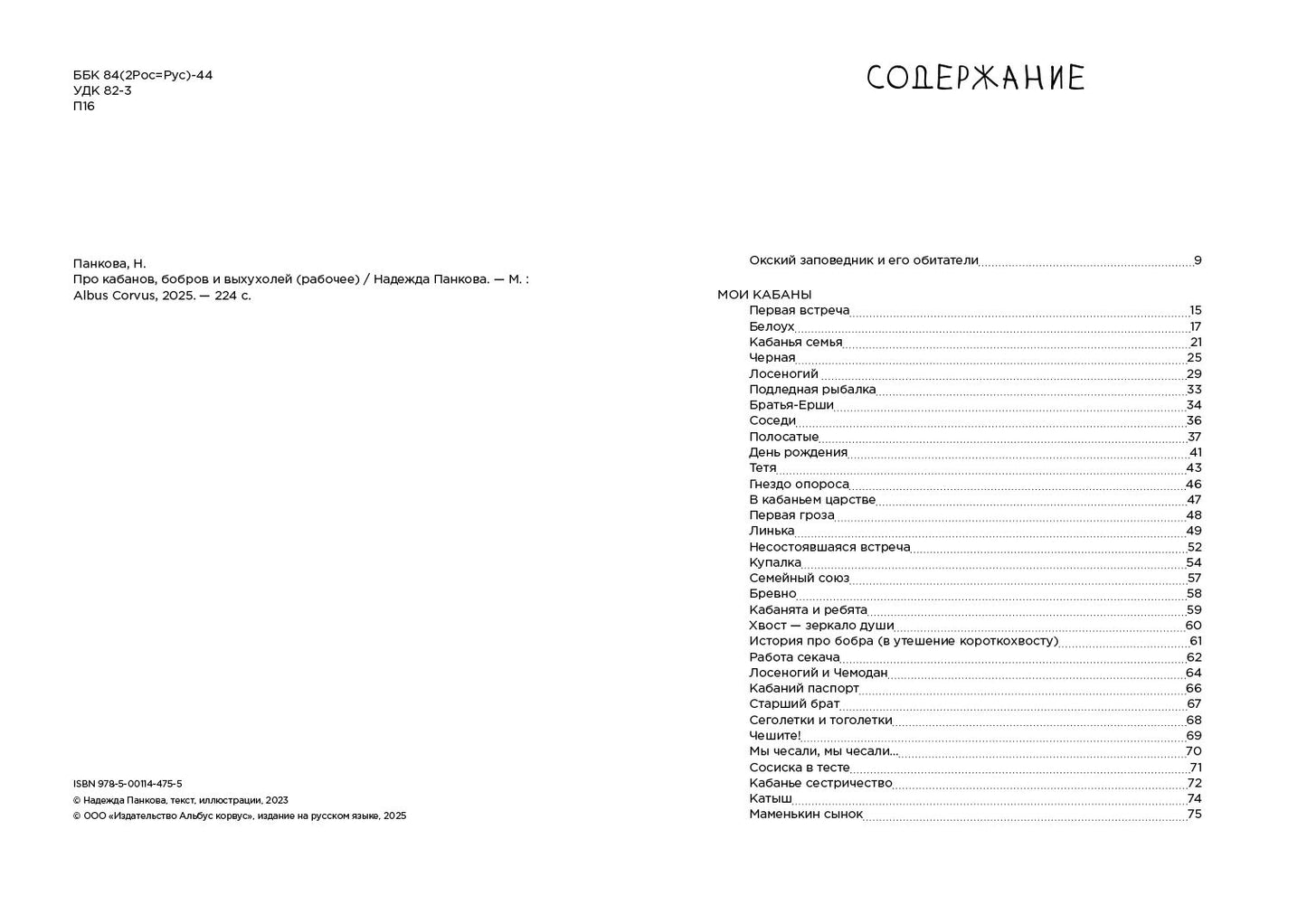 ББК 84(2Рос=Рус)-44
УДК 82-3
П16

Панкова, Н.
Про кабанов, бобров и выхухолей (рабочее) / Надежда Панкова. — М. : Albus Corvus, 2025. — 224 с.

ISBN 978-5-00114-475-5
© Надежда Панкова, текст, иллюстрации, 2023
© ООО «Издательство Альбус корвус», издание на русском языке, 2025

СОДЕРЖАНИЕ

Окский заповедник и его обитатели 9

МОИ КАБАНЫ
Первая встреча 15
Белоух 17
Кабанья семья 21
Черная 25
Лосеногий 29
Подледная рыбалка 33
Братья-Ерши 34
Соседи 36
Полосатые 37
День рождения 41
Тетя 43
Гнездо опороса 46
В кабаньем царстве 47
Первая гроза 48
Линька 49
Несостоявшаяся встреча 52
Купалка 54
Семейный союз 57
Бревно 58
Кабанята и ребята 59
Хвост — зеркало души 60
История про бобра (в утешение короткохвосту) 61
Работа секача 62
Лосеногий и Чемодан 64
Кабаний паспорт 66
Старший брат 67
Сеголетки и тоголетки 68
Чешите! 69
Мы чесали, мы чесали... 70
Сосиска в тесте 71
Кабанье сестричество 72
Катыш 74
Маменькин сынок 75